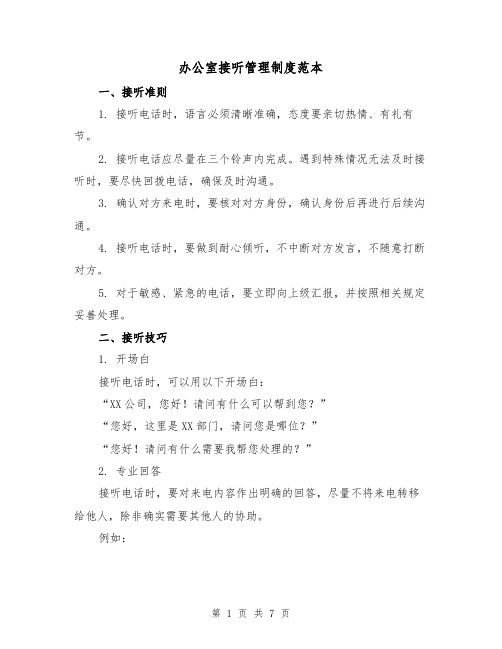 办公室接听管理制度范本

一、接听准则

1. 接听电话时，语言必须清晰准确，态度要亲切热情、有礼有节。

2. 接听电话应尽量在三个铃声内完成。遇到特殊情况无法及时接听时，要尽快回拨电话，确保及时沟通。

3. 确认对方来电时，要核对对方身份，确认身份后再进行后续沟通。

4. 接听电话时，要做到耐心倾听，不中断对方发言，不随意打断对方。

5. 对于敏感、紧急的电话，要立即向上级汇报，并按照相关规定妥善处理。

二、接听技巧

1. 开场白

接听电话时，可以用以下开场白：

“XX公司，您好！请问有什么可以帮到您？”

“您好，这里是XX部门，请问您是哪位？”

“您好！请问有什么需要我帮您处理的？”

2. 专业回答

接听电话时，要对来电内容作出明确的回答，尽量不将来电转移给他人，除非确实需要其他人的协助。

例如：

第 1 页 共 7 页